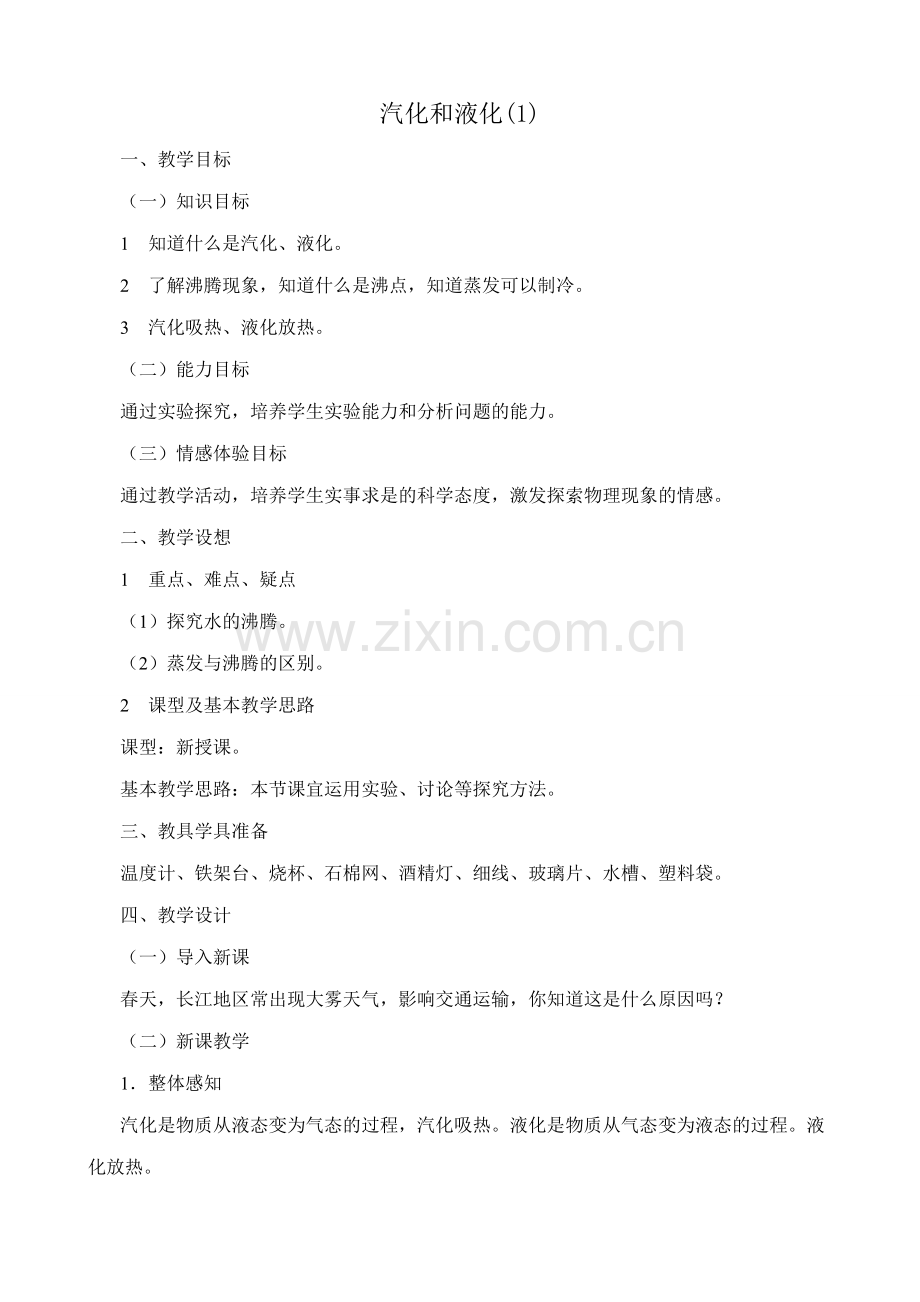 汽化和液化(1)

一、教学目标

（一）知识目标

1　知道什么是汽化、液化。

2　了解沸腾现象，知道什么是沸点，知道蒸发可以制冷。

3　汽化吸热、液化放热。

（二）能力目标

通过实验探究，培养学生实验能力和分析问题的能力。

（三）情感体验目标

通过教学活动，培养学生实事求是的科学态度，激发探索物理现象的情感。

二、教学设想

1　重点、难点、疑点

（1）探究水的沸腾。

www.zixin.com.cn

（2）蒸发与沸腾的区别。

2　课型及基本教学思路

课型：新授课。

基本教学思路：本节课宜运用实验、讨论等探究方法。

三、教具学具准备

温度计、铁架台、烧杯、石棉网、酒精灯、细线、玻璃片、水槽、塑料袋。

四、教学设计

（一）导入新课

春天，长江地区常出现大雾天气，影响交通运输，你知道这是什么原因吗？

（二）新课教学

1．整体感知

汽化是物质从液态变为气态的过程，汽化吸热。液化是物质从气态变为液态的过程。液化放热。